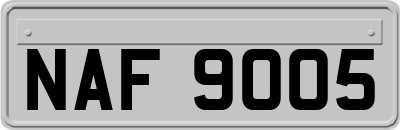 NAF 9005